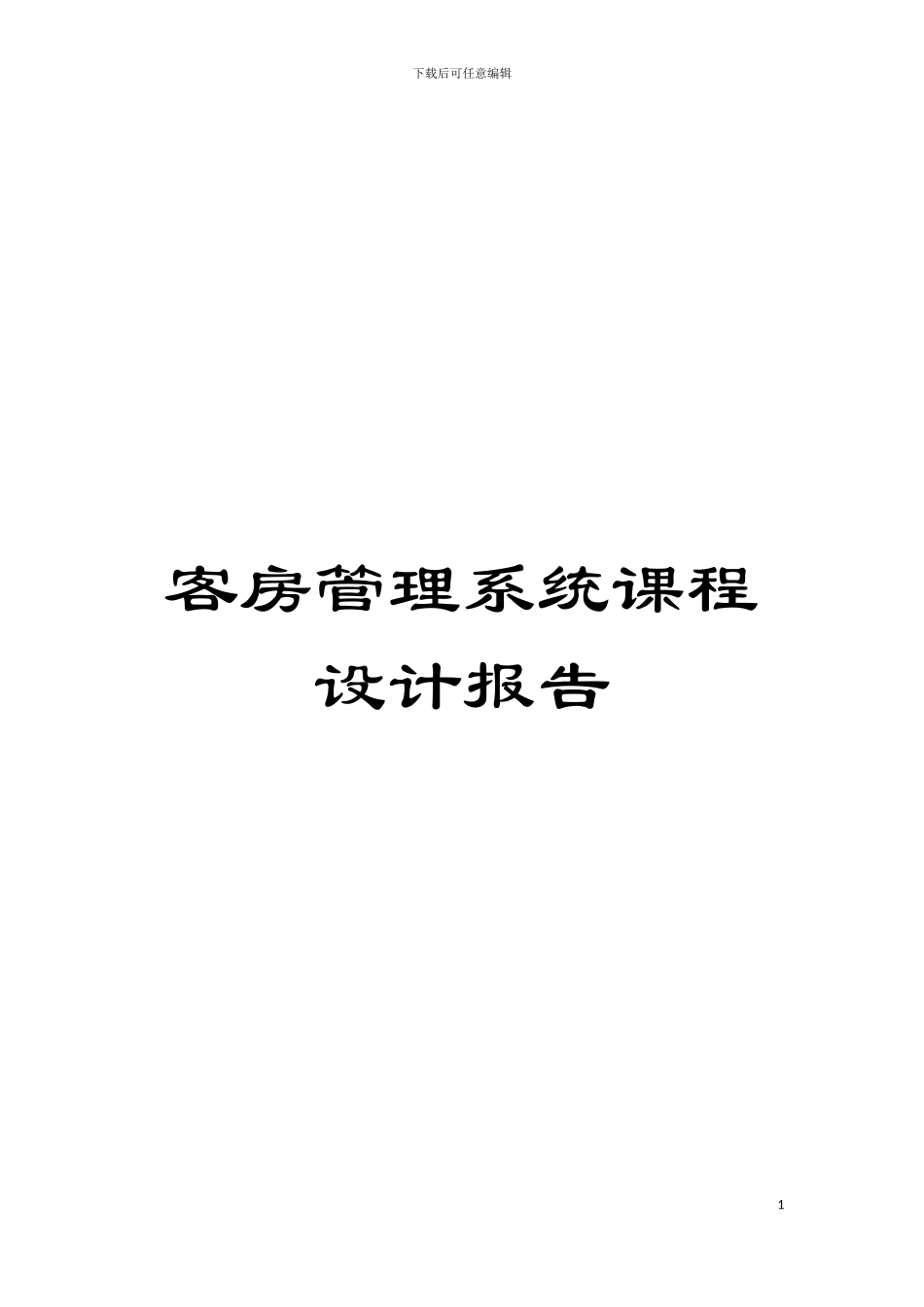 下载后可任意编辑

客房管理系统课程设计报告

1